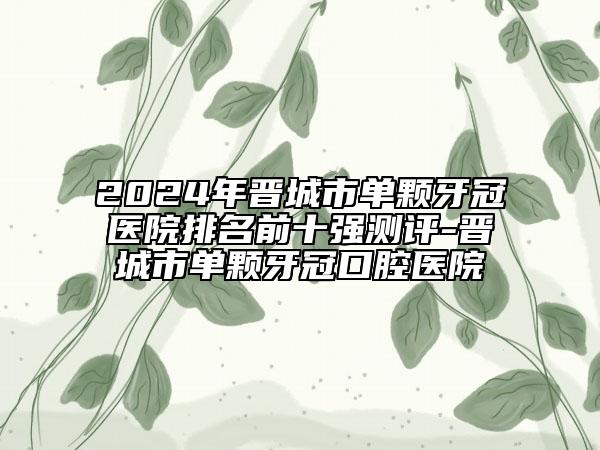 2024年晋城市单颗牙冠医院排名前十强测评-晋城市单颗牙冠口腔医院